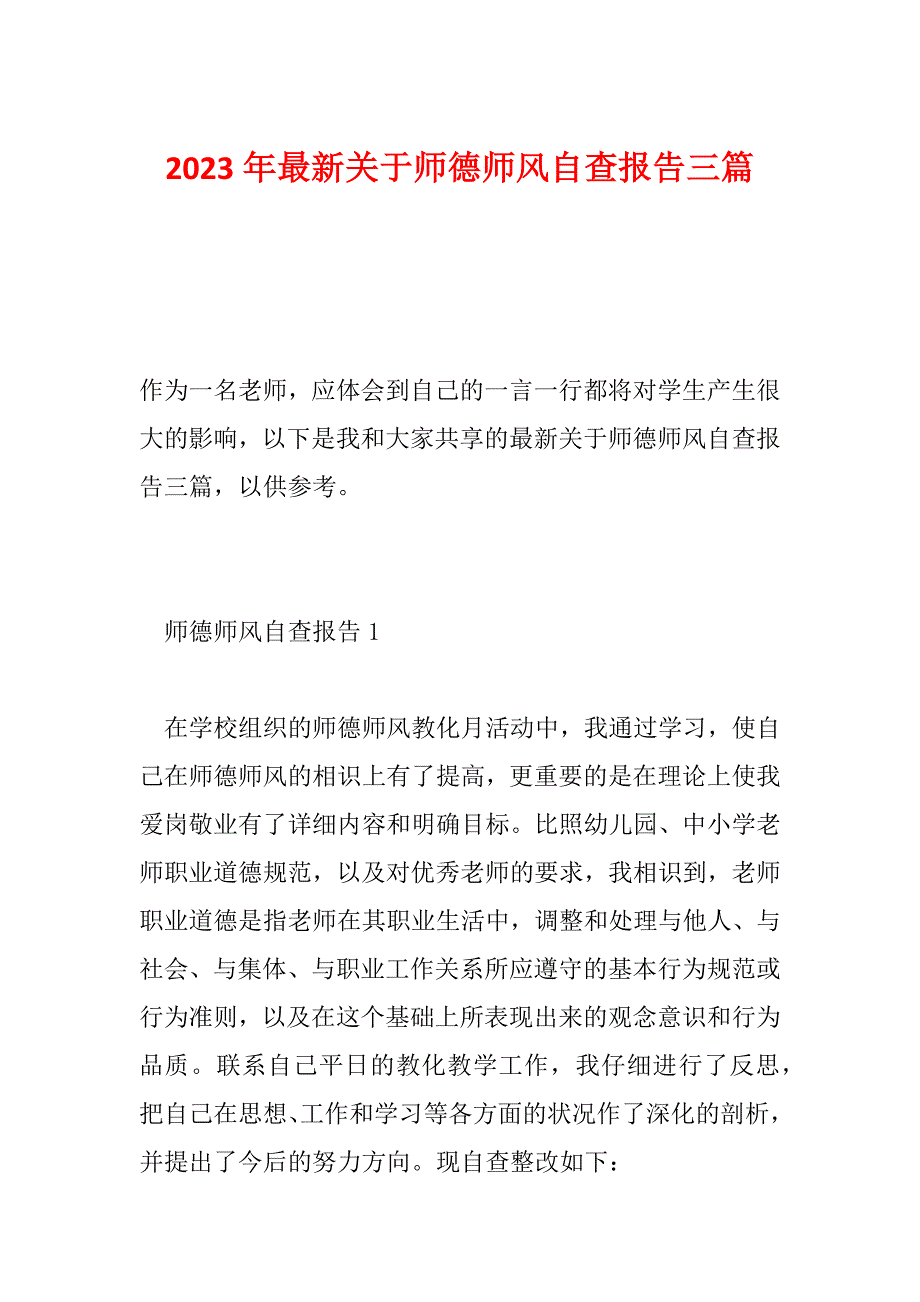 2023 年最新关于师德师风自查报告三篇

作为一名老师，应体会到自己的一言一行都将对学生产生很大的影响，以下是我和大家共享的最新关于师德师风自查报告三篇，以供参考。

师德师风自查报告 1

在学校组织的师德师风教化月活动中，我通过学习，使自己在师德师风的相识上有了提高，更重要的是在理论上使我爱岗敬业有了详细内容和明确目标。比照幼儿园、中小学老师职业道德规范，以及对优秀老师的要求，我相识到，老师职业道德是指老师在其职业生活中，调整和处理与他人、与社会、与集体、与职业工作关系所应遵守的基本行为规范或行为准则，以及在这个基础上所表现出来的观念意识和行为品质。联系自己平日的教化教学工作，我仔细进行了反思，把自己在思想、工作和学习等各方面的状况作了深化的剖析，并提出了今后的努力方向。现自查整改如下：